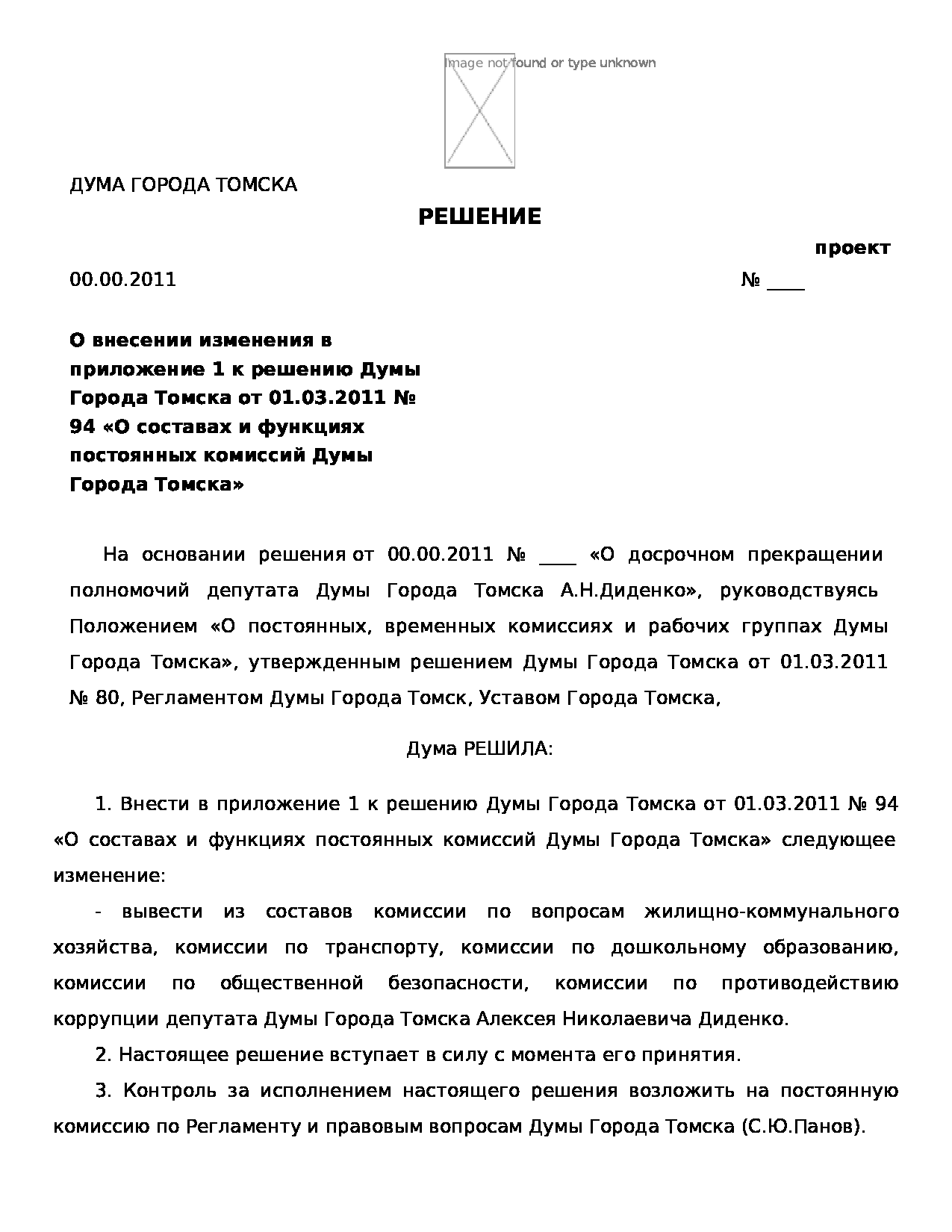 Image not found or type unknown

ДУМА ГОРОДА ТОМСКА

РЕШЕНИЕ

проект

00.00.2011 № ____

О внесении изменения в приложение 1 к решению Думы Города Томска от 01.03.2011 № 94 «О составах и функциях постоянных комиссий Думы Города Томска»

На основании решения от 00.00.2011 № ____ «О досрочном прекращении полномочий депутата Думы Города Томска А.Н.Диденко», руководствуясь Положением «О постоянных, временных комиссиях и рабочих группах Думы Города Томска», утвержденным решением Думы Города Томска от 01.03.2011 № 80, Регламентом Думы Города Томск, Уставом Города Томска,

Дума РЕШИЛА:

1. Внести в приложение 1 к решению Думы Города Томска от 01.03.2011 № 94 «О составах и функциях постоянных комиссий Думы Города Томска» следующее изменение:

- вывести из составов комиссии по вопросам жилищно-коммунального хозяйства, комиссии по транспорту, комиссии по дошкольному образованию, комиссии по общественной безопасности, комиссии по противодействию коррупции депутата Думы Города Томска Алексея Николаевича Диденко.

2. Настоящее решение вступает в силу с момента его принятия.

3. Контроль за исполнением настоящего решения возложить на постоянную комиссию по Регламенту и правовым вопросам Думы Города Томска (С.Ю.Панов).